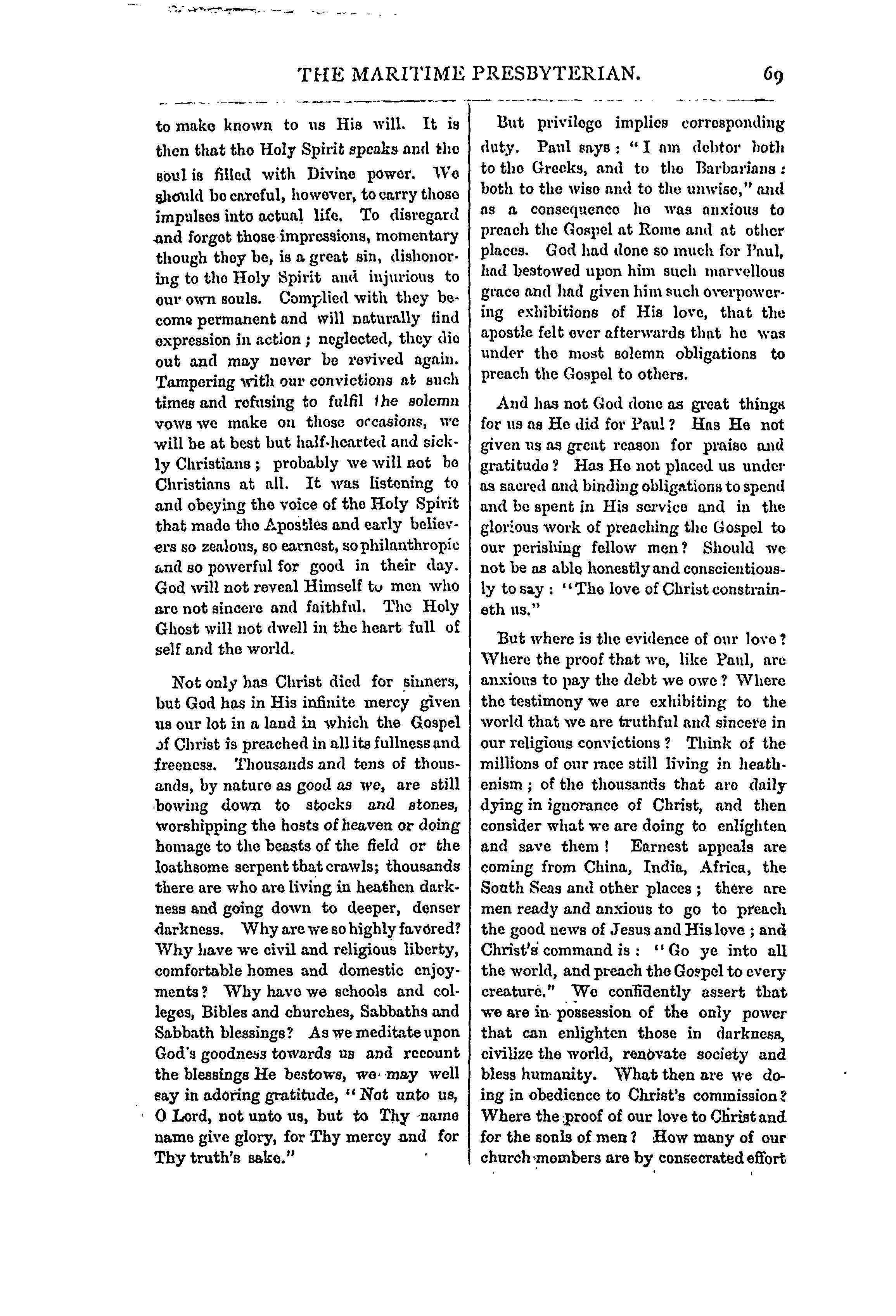 THE MARITIME PRESBYTERIAN. 69

to make known to us His will. It is then that the Holy Spirit speaks and the soul is filled with Divine power. We should be careful, however, to carry those impulses into actual life. To disregard and forget those impressions, momentary though they be, is a great sin, dishonoring to the Holy Spirit and injurious to our own souls. Complied with they become permanent and will naturally find expression in action; neglected, they die out and may never be revived again. Tampering with our convictions at such times and refusing to fulfil the solemn vows we make on those occasions, we will be at best but half-hearted and sickly Christians; probably we will not be Christians at all. It was listening to and obeying the voice of the Holy Spirit that made the Apostles and early believers so zealous, so earnest, so philanthropic and so powerful for good in their day. God will not reveal Himself to men who are not sincere and faithful. The Holy Ghost will not dwell in the heart full of self and the world.

Not only has Christ died for sinners, but God has in His infinite mercy given us our lot in a land in which the Gospel of Christ is preached in all its fullness and freeness. Thousands and tens of thousands, by nature as good as we, are still bowing down to stocks and stones, worshipping the hosts of heaven or doing homage to the beasts of the field or the loathsome serpent that crawls; thousands there are who are living in heathen darkness and going down to deeper, denser darkness. Why are we so highly favored? Why have we civil and religious liberty, comfortable homes and domestic enjoyments? Why have we schools and colleges, Bibles and churches, Sabbaths and Sabbath blessings? As we meditate upon God's goodness towards us and recount the blessings He bestows, we may well say in adoring gratitude, "Not unto us, O Lord, not unto us, but to Thy name name give glory, for Thy mercy and for Thy truth's sake."

But privilege implies corresponding duty. Paul says: "I am debtor both to the Greeks, and to the Barbarians: both to the wise and to the unwise," and as a consequence he was anxious to preach the Gospel at Rome and at other places. God had done so much for Paul, had bestowed upon him such marvellous grace and had given him such overpowering exhibitions of His love, that the apostle felt ever afterwards that he was under the most solemn obligations to preach the Gospel to others.

And has not God done as great things for us as He did for Paul? Has He not given us as great reason for praise and gratitude? Has He not placed us under as sacred and binding obligations to spend and be spent in His service and in the glorious work of preaching the Gospel to our perishing fellow men? Should we not be as able honestly and conscientiously to say: "The love of Christ constraineth us."

But where is the evidence of our love? Where the proof that we, like Paul, are anxious to pay the debt we owe? Where the testimony we are exhibiting to the world that we are truthful and sincere in our religious convictions? Think of the millions of our race still living in heathenism; of the thousands that are daily dying in ignorance of Christ, and then consider what we are doing to enlighten and save them! Earnest appeals are coming from China, India, Africa, the South Seas and other places; there are men ready and anxious to go to preach the good news of Jesus and His love; and Christ's command is: "Go ye into all the world, and preach the Gospel to every creature." We confidently assert that we are in possession of the only power that can enlighten those in darkness, civilize the world, renovate society and bless humanity. What then are we doing in obedience to Christ's commission? Where the proof of our love to Christ and for the souls of men? How many of our church members are by consecrated effort